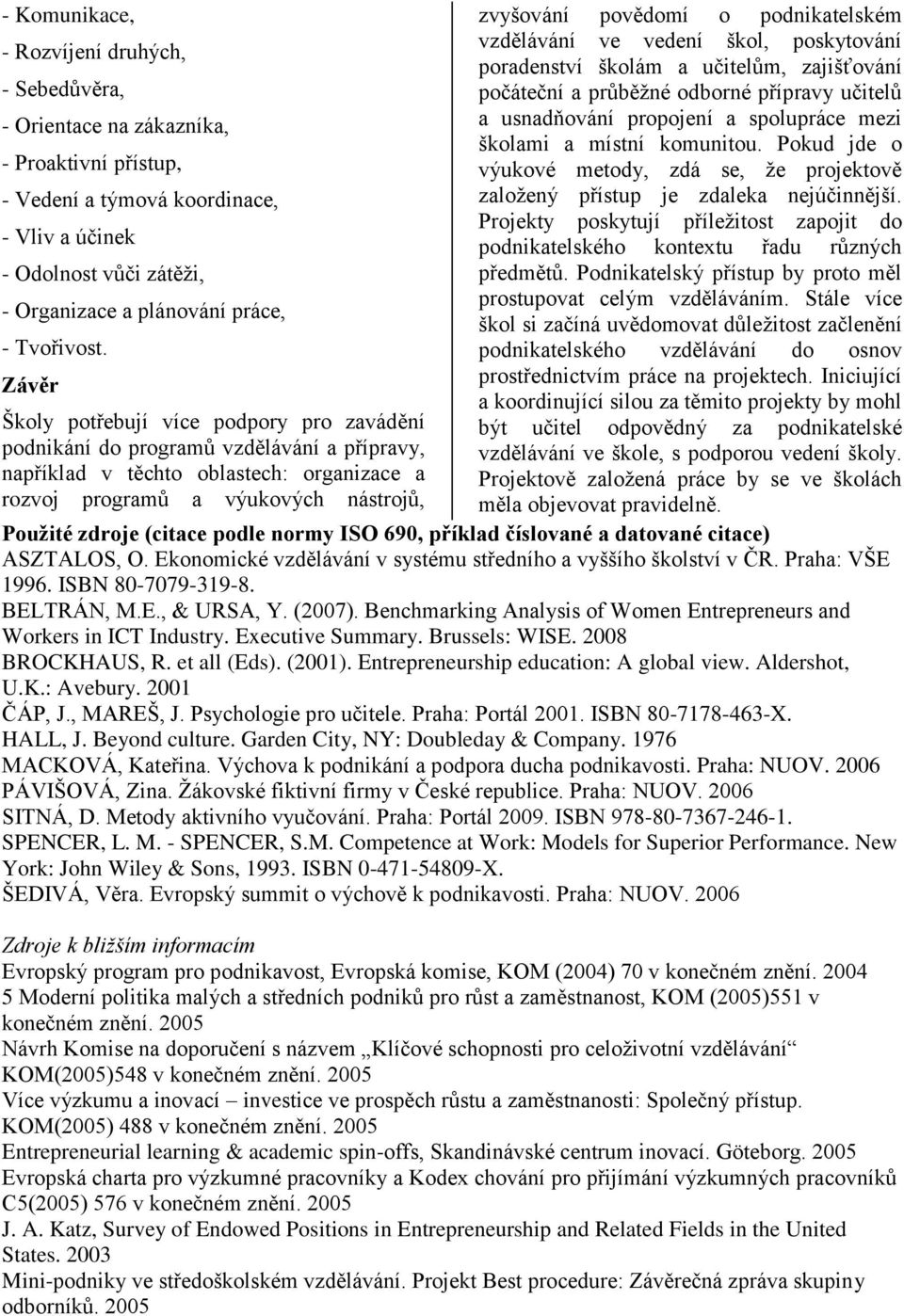 - Komunikace,
- Rozvíjení druhých,
- Sebedůvěra,
- Orientace na zákazníka,
- Proaktivní přístup,
- Vedení a týmová koordinace,
- Vliv a účinek
- Odolnost vůči zátěži,
- Organizace a plánování práce,
- Tvořivost.

Závěr

Školy potřebují více podpory pro zavádění podnikání do programů vzdělávání a přípravy, například v těchto oblastech: organizace a rozvoj programů a výukových nástrojů, zvyšování povědomí o podnikatelském vzdělávání ve vedení škol, poskytování poradenství školám a učitelům, zajišťování počáteční a průběžné odborné přípravy učitelů a usnadňování propojení a spolupráce mezi školami a místní komunitou. Pokud jde o výukové metody, zdá se, že projektově založený přístup je zdaleka nejúčinnější. Projekty poskytují příležitost zapojit do podnikatelského kontextu řadu různých předmětů. Podnikatelský přístup by proto měl prostupovat celým vzděláváním. Stále více škol si začíná uvědomovat důležitost začlenění podnikatelského vzdělávání do osnov prostřednictvím práce na projektech. Iniciující a koordinující silou za těmito projekty by mohl být učitel odpovědný za podnikatelské vzdělávání ve škole, s podporou vedení školy. Projektově založená práce by se ve školách měla objevovat pravidelně.

Použité zdroje (citace podle normy ISO 690, příklad číslované a datované citace)
ASZTALOS, O. Ekonomické vzdělávání v systému středního a vyššího školství v ČR. Praha: VŠE 1996. ISBN 80-7079-319-8.
BELTRÁN, M.E., & URSA, Y. (2007). Benchmarking Analysis of Women Entrepreneurs and Workers in ICT Industry. Executive Summary. Brussels: WISE. 2008
BROCKHAUS, R. et all (Eds). (2001). Entrepreneurship education: A global view. Aldershot, U.K.: Avebury. 2001
ČÁP, J., MAREŠ, J. Psychologie pro učitele. Praha: Portál 2001. ISBN 80-7178-463-X.
HALL, J. Beyond culture. Garden City, NY: Doubleday & Company. 1976
MACKOVÁ, Kateřina. Výchova k podnikání a podpora ducha podnikavosti. Praha: NUOV. 2006
PÁVIŠOVÁ, Zina. Žákovské fiktivní firmy v České republice. Praha: NUOV. 2006
SITNÁ, D. Metody aktivního vyučování. Praha: Portál 2009. ISBN 978-80-7367-246-1.
SPENCER, L. M. - SPENCER, S.M. Competence at Work: Models for Superior Performance. New York: John Wiley & Sons, 1993. ISBN 0-471-54809-X.
ŠEDIVÁ, Věra. Evropský summit o výchově k podnikavosti. Praha: NUOV. 2006

Zdroje k bližším informacím
Evropský program pro podnikavost, Evropská komise, KOM (2004) 70 v konečném znění. 2004
5 Moderní politika malých a středních podniků pro růst a zaměstnanost, KOM (2005)551 v konečném znění. 2005
Návrh Komise na doporučení s názvem „Klíčové schopnosti pro celoživotní vzdělávání“ KOM(2005)548 v konečném znění. 2005
Více výzkumu a inovací – investice ve prospěch růstu a zaměstnanosti: Společný přístup. KOM(2005) 488 v konečném znění. 2005
Entrepreneurial learning & academic spin-offs, Skandinávské centrum inovací. Göteborg. 2005
Evropská charta pro výzkumné pracovníky a Kodex chování pro přijímání výzkumných pracovníků C5(2005) 576 v konečném znění. 2005
J. A. Katz, Survey of Endowed Positions in Entrepreneurship and Related Fields in the United States. 2003
Mini-podniky ve středoškolském vzdělávání. Projekt Best procedure: Závěrečná zpráva skupiny odborníků. 2005